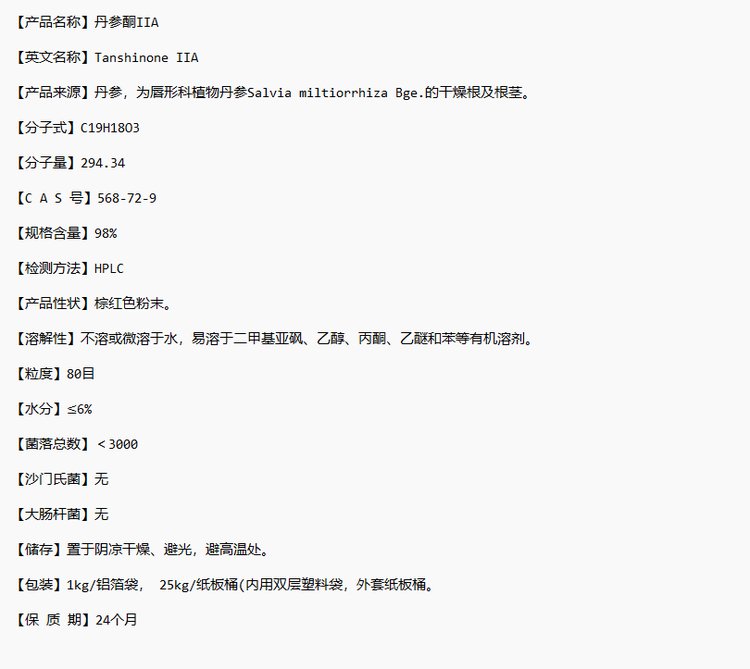 【产品名称】丹参酮IIA

【英文名称】Tanshinone IIA

【产品来源】丹参，为唇形科植物丹参Salvia miltiorrhiza Bge.的干燥根及根茎。

【分子式】C19H18O3

【分子量】294.34

【C A S 号】568-72-9

【规格含量】98%

【检测方法】HPLC

【产品性状】棕红色粉末。

【溶解性】不溶或微溶于水，易溶于二甲基亚砜、乙醇、丙酮、乙醚和苯等有机溶剂。

【粒度】80目

【水分】≤6%

【菌落总数】＜3000

【沙门氏菌】无

【大肠杆菌】无

【储存】置于阴凉干燥、避光，避高温处。

【包装】1kg/铝箔袋， 25kg/纸板桶(内用双层塑料袋，外套纸板桶。

【保 质 期】24个月